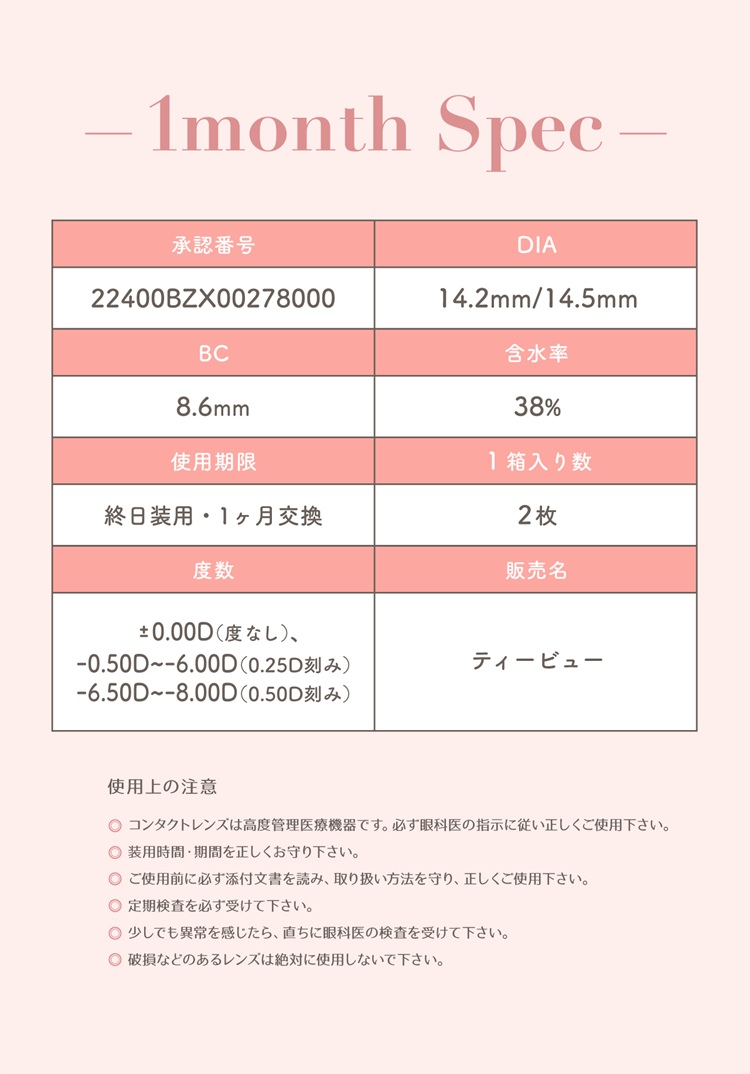 — 1month Spec —

| 承認番号 | DIA |
|---|---|
| 22400BZX00278000 | 14.2mm/14.5mm |
| BC | 含水率 |
| 8.6mm | 38% |
| 使用期限 | 1箱入り数 |
| 終日装用・1ヶ月交換 | 2枚 |
| 度数 | 販売名 |
| ±0.00D(度なし)、 -0.50D~-6.00D(0.25D刻み) -6.50D~-8.00D(0.50D刻み) | ティービュー |

使用上の注意

◎ コンタクトレンズは高度管理医療機器です。必ず眼科医の指示に従い正しくご使用下さい。
◎ 装用時間・期間を正しくお守り下さい。
◎ ご使用前に必ず添付文書を読み、取り扱い方法を守り、正しくご使用下さい。
◎ 定期検査を必ず受けて下さい。
◎ 少しでも異常を感じたら、直ちに眼科医の検査を受けて下さい。
◎ 破損などのあるレンズは絶対に使用しないで下さい。